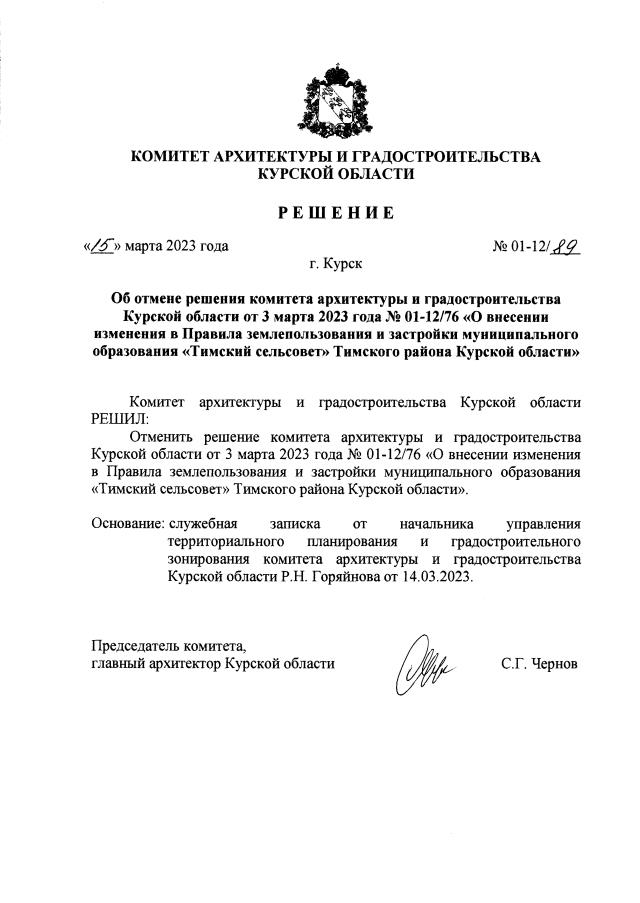 КОМИТЕТ АРХИТЕКТУРЫ И ГРАДОСТРОИТЕЛЬСТВА КУРСКОЙ ОБЛАСТИ

РЕШЕНИЕ

«15» марта 2023 года

№ 01-12/89

г. Курск

Об отмене решения комитета архитектуры и градостроительства Курской области от 3 марта 2023 года № 01-12/76 «О внесении изменения в Правила землепользования и застройки муниципального образования «Тимский сельсовет» Тимского района Курской области»

Комитет архитектуры и градостроительства Курской области РЕШИЛ:

Отменить решение комитета архитектуры и градостроительства Курской области от 3 марта 2023 года № 01-12/76 «О внесении изменения в Правила землепользования и застройки муниципального образования «Тимский сельсовет» Тимского района Курской области».

Основание: служебная записка от начальника управления территориального планирования и градостроительного зонирования комитета архитектуры и градостроительства Курской области Р.Н. Горяйнова от 14.03.2023.

Председатель комитета, главный архитектор Курской области

С.Г. Чернов